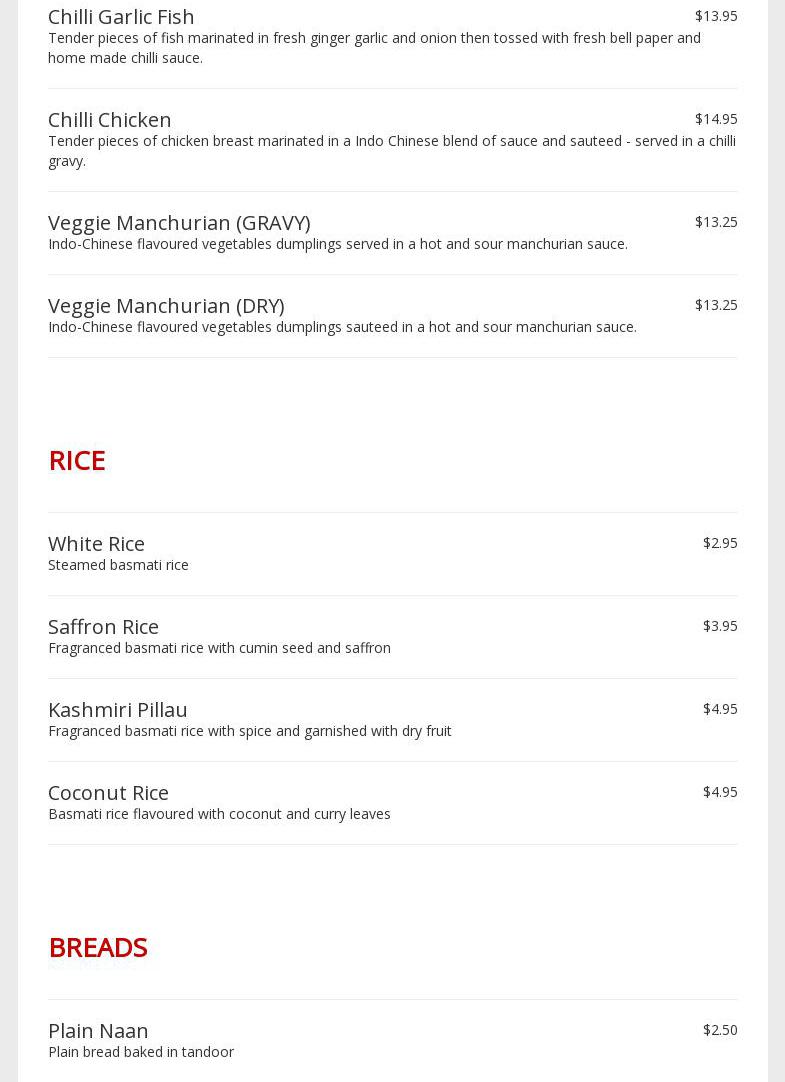 Chilli Garlic Fish
$13.95
Tender pieces of fish marinated in fresh ginger garlic and onion then tossed with fresh bell paper and home made chilli sauce.

Chilli Chicken
$14.95
Tender pieces of chicken breast marinated in a Indo Chinese blend of sauce and sauteed - served in a chilli gravy.

Veggie Manchurian (GRAVY)
$13.25
Indo-Chinese flavoured vegetables dumplings served in a hot and sour manchurian sauce.

Veggie Manchurian (DRY)
$13.25
Indo-Chinese flavoured vegetables dumplings sauteed in a hot and sour manchurian sauce.

RICE

White Rice
$2.95
Steamed basmati rice

Saffron Rice
$3.95
Fragranced basmati rice with cumin seed and saffron

Kashmiri Pillau
$4.95
Fragranced basmati rice with spice and garnished with dry fruit

Coconut Rice
$4.95
Basmati rice flavoured with coconut and curry leaves

BREADS

Plain Naan
$2.50
Plain bread baked in tandoor